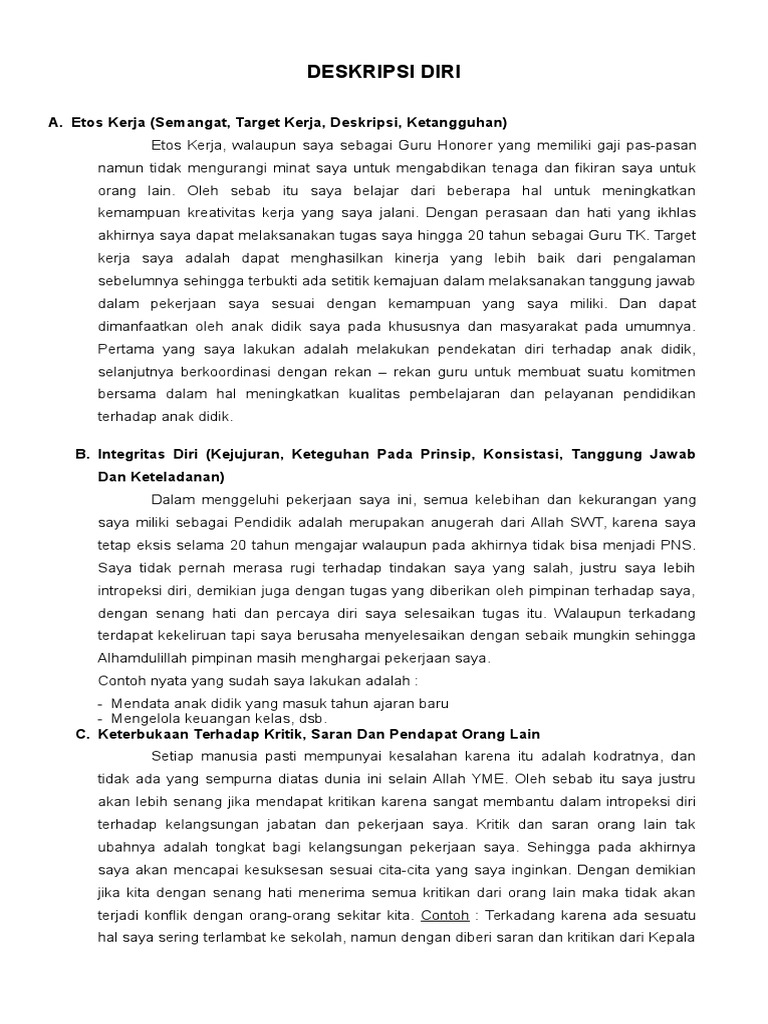 DESKRIPSI DIRI

A. Etos Kerja (Semangat, Target Kerja, Deskripsi, Ketangguhan)

Etos Kerja, walaupun saya sebagai Guru Honorer yang memiliki gaji pas-pasan namun tidak mengurangi minat saya untuk mengabdikan tenaga dan fikiran saya untuk orang lain. Oleh sebab itu saya belajar dari beberapa hal untuk meningkatkan kemampuan kreativitas kerja yang saya jalani. Dengan perasaan dan hati yang ikhlas akhirnya saya dapat melaksanakan tugas saya hingga 20 tahun sebagai Guru TK. Target kerja saya adalah dapat menghasilkan kinerja yang lebih baik dari pengalaman sebelumnya sehingga terbukti ada setitik kemajuan dalam melaksanakan tanggung jawab dalam pekerjaan saya sesuai dengan kemampuan yang saya miliki. Dan dapat dimanfaatkan oleh anak didik saya pada khususnya dan masyarakat pada umumnya. Pertama yang saya lakukan adalah melakukan pendekatan diri terhadap anak didik, selanjutnya berkoordinasi dengan rekan – rekan guru untuk membuat suatu komitmen bersama dalam hal meningkatkan kualitas pembelajaran dan pelayanan pendidikan terhadap anak didik.

B. Integritas Diri (Kejujuran, Keteguhan Pada Prinsip, Konsistasi, Tanggung Jawab Dan Keteladanan)

Dalam menggeluhi pekerjaan saya ini, semua kelebihan dan kekurangan yang saya miliki sebagai Pendidik adalah merupakan anugerah dari Allah SWT, karena saya tetap eksis selama 20 tahun mengajar walaupun pada akhirnya tidak bisa menjadi PNS. Saya tidak pernah merasa rugi terhadap tindakan saya yang salah, justru saya lebih intropeksi diri, demikian juga dengan tugas yang diberikan oleh pimpinan terhadap saya, dengan senang hati dan percaya diri saya selesaikan tugas itu. Walaupun terkadang terdapat kekeliruan tapi saya berusaha menyelesaikan dengan sebaik mungkin sehingga Alhamdulillah pimpinan masih menghargai pekerjaan saya.

Contoh nyata yang sudah saya lakukan adalah :
- Mendata anak didik yang masuk tahun ajaran baru
- Mengelola keuangan kelas, dsb.

C. Keterbukaan Terhadap Kritik, Saran Dan Pendapat Orang Lain

Setiap manusia pasti mempunyai kesalahan karena itu adalah kodratnya, dan tidak ada yang sempurna diatas dunia ini selain Allah YME. Oleh sebab itu saya justru akan lebih senang jika mendapat kritikan karena sangat membantu dalam intropeksi diri terhadap kelangsungan jabatan dan pekerjaan saya. Kritik dan saran orang lain tak ubahnya adalah tongkat bagi kelangsungan pekerjaan saya. Sehingga pada akhirnya saya akan mencapai kesuksesan sesuai cita-cita yang saya inginkan. Dengan demikian jika kita dengan senang hati menerima semua kritikan dari orang lain maka tidak akan terjadi konflik dengan orang-orang sekitar kita. Contoh : Terkadang karena ada sesuatu hal saya sering terlambat ke sekolah, namun dengan diberi saran dan kritikan dari Kepala